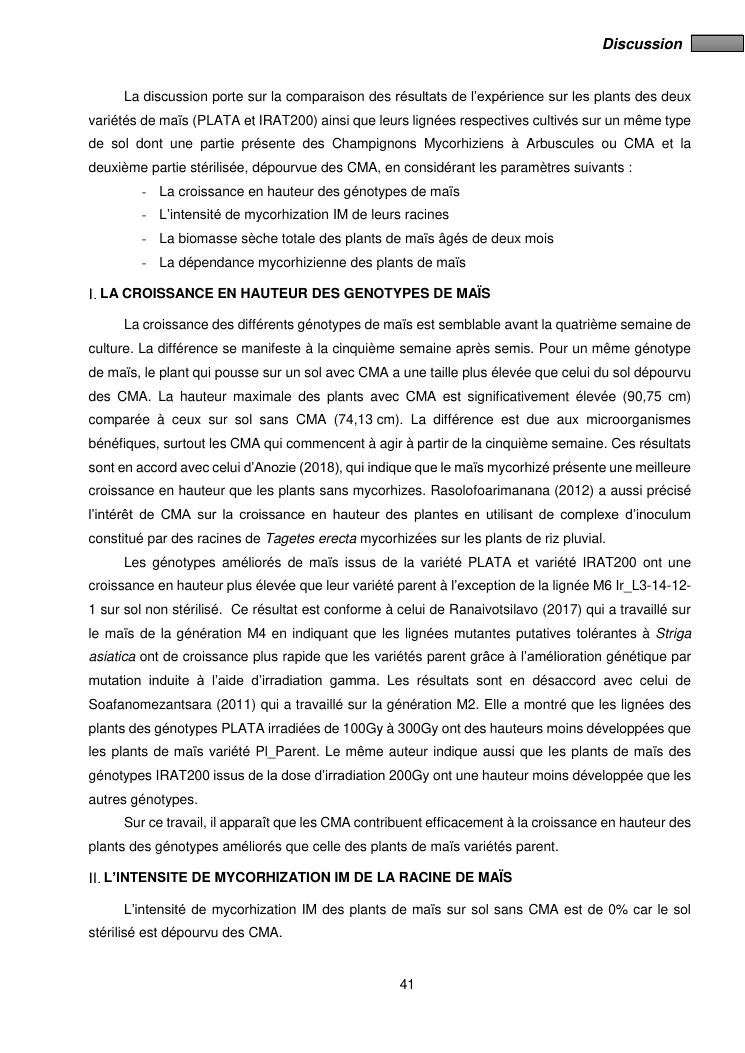 Discussion

La discussion porte sur la comparaison des résultats de l'expérience sur les plants des deux variétés de maïs (PLATA et IRAT200) ainsi que leurs lignées respectives cultivés sur un même type de sol dont une partie présente des Champignons Mycorhiziens à Arbuscules ou CMA et la deuxième partie stérilisée, dépourvue des CMA, en considérant les paramètres suivants :

- La croissance en hauteur des génotypes de maïs
- L'intensité de mycorhization IM de leurs racines
- La biomasse sèche totale des plants de maïs âgés de deux mois
- La dépendance mycorhizienne des plants de maïs

I. LA CROISSANCE EN HAUTEUR DES GENOTYPES DE MAÏS

La croissance des différents génotypes de maïs est semblable avant la quatrième semaine de culture. La différence se manifeste à la cinquième semaine après semis. Pour un même génotype de maïs, le plant qui pousse sur un sol avec CMA a une taille plus élevée que celui du sol dépourvu des CMA. La hauteur maximale des plants avec CMA est significativement élevée (90,75 cm) comparée à ceux sur sol sans CMA (74,13 cm). La différence est due aux microorganismes bénéfiques, surtout les CMA qui commencent à agir à partir de la cinquième semaine. Ces résultats sont en accord avec celui d'Anozie (2018), qui indique que le maïs mycorhizé présente une meilleure croissance en hauteur que les plants sans mycorhizes. Rasolofoarimanana (2012) a aussi précisé l'intérêt de CMA sur la croissance en hauteur des plantes en utilisant de complexe d'inoculum constitué par des racines de Tagetes erecta mycorhizées sur les plants de riz pluvial.

Les génotypes améliorés de maïs issus de la variété PLATA et variété IRAT200 ont une croissance en hauteur plus élevée que leur variété parent à l'exception de la lignée M6 Ir_L3-14-12-1 sur sol non stérilisé. Ce résultat est conforme à celui de Ranaivotsilavo (2017) qui a travaillé sur le maïs de la génération M4 en indiquant que les lignées mutantes putatives tolérantes à Striga asiatica ont de croissance plus rapide que les variétés parent grâce à l'amélioration génétique par mutation induite à l'aide d'irradiation gamma. Les résultats sont en désaccord avec celui de Soafanomezantsara (2011) qui a travaillé sur la génération M2. Elle a montré que les lignées des plants des génotypes PLATA irradiées de 100Gy à 300Gy ont des hauteurs moins développées que les plants de maïs variété Pl_Parent. Le même auteur indique aussi que les plants de maïs des génotypes IRAT200 issus de la dose d'irradiation 200Gy ont une hauteur moins développée que les autres génotypes.

Sur ce travail, il apparaît que les CMA contribuent efficacement à la croissance en hauteur des plants des génotypes améliorés que celle des plants de maïs variétés parent.

II. L'INTENSITE DE MYCORHIZATION IM DE LA RACINE DE MAÏS

L'intensité de mycorhization IM des plants de maïs sur sol sans CMA est de 0% car le sol stérilisé est dépourvu des CMA.

41